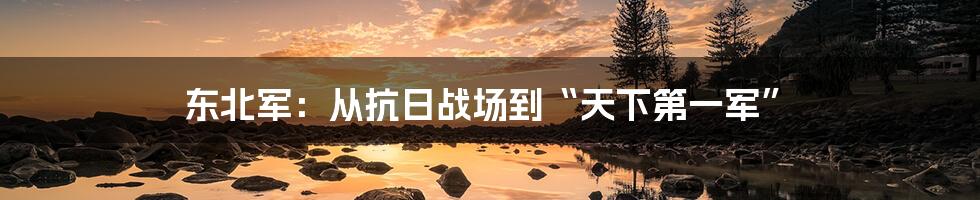 东北军：从抗日战场到“天下第一军”